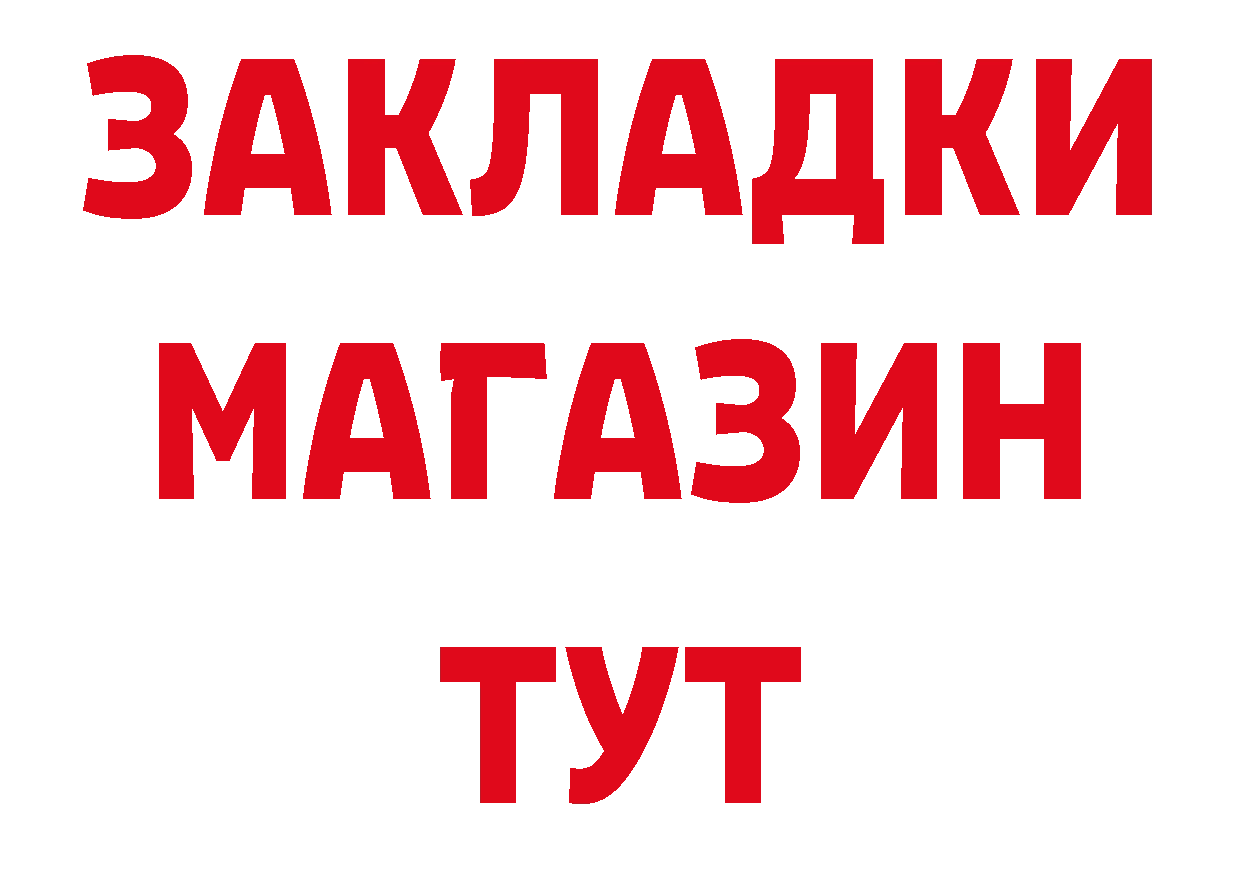 ЗАКЛАДКИ
МАГАЗИН
ТУТ